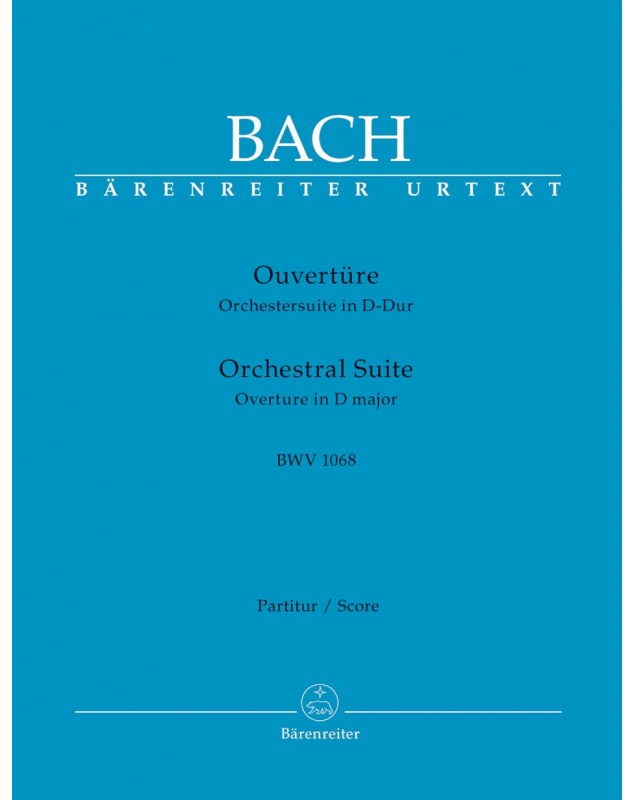 BACH

BÄRENREITER URTEXT

Ouvertüre

Orchestersuite in D-Dur

Orchestral Suite

Overture in D major

BWV 1068

Partitur / Score

Bärenreiter